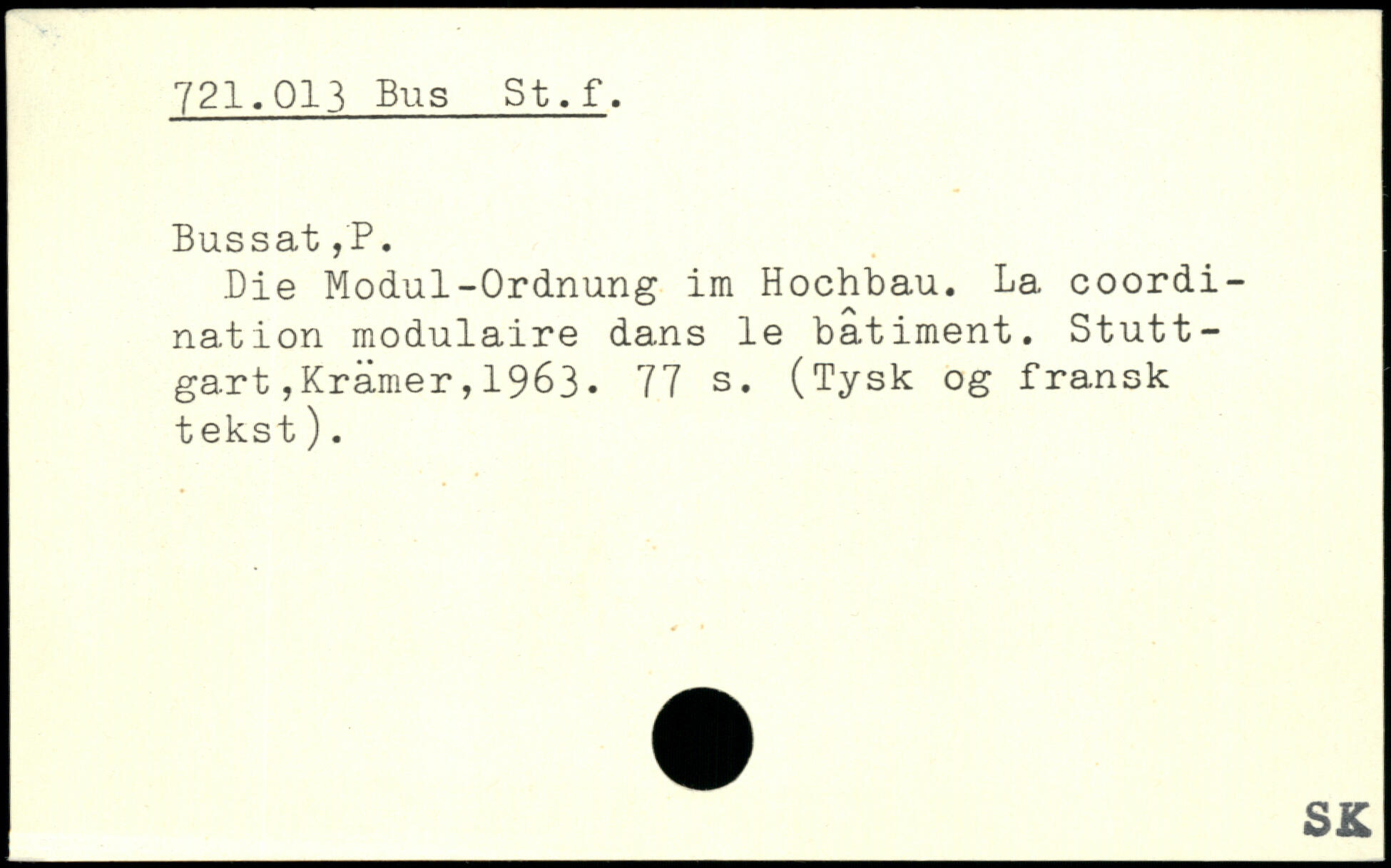 721.013 Bus St.f.

Bussat,P.

Die Modul-Ordnung im Hochbau. La coordination modulaire dans le bâtiment. Stuttgart,Krämer,1963. 77 s. (Tysk og fransk tekst).

SK